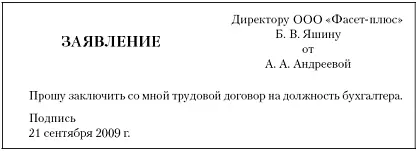 Директору ООО «Фасет-плюс»
Б. В. Яшину
от
А. А. Андреевой

ЗАЯВЛЕНИЕ

Прошу заключить со мной трудовой договор на должность бухгалтера.

Подпись
21 сентября 2009 г.